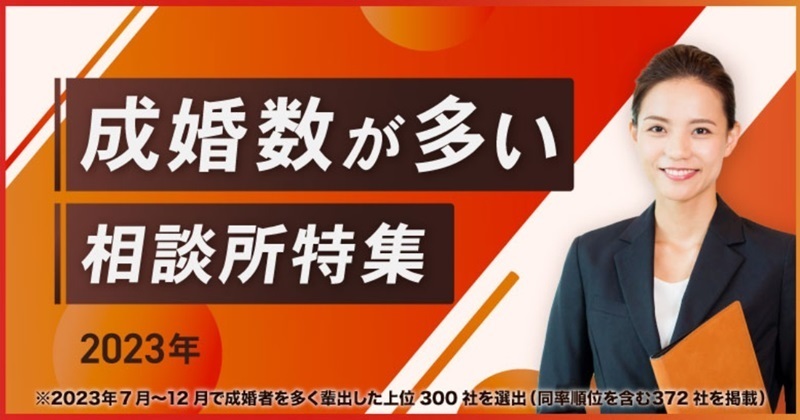 成婚数が多い

相談所特集

2023年

※2023年7月～12月で成婚者を多く輩出した上位300社を選出（同率順位を含む372社を掲載）